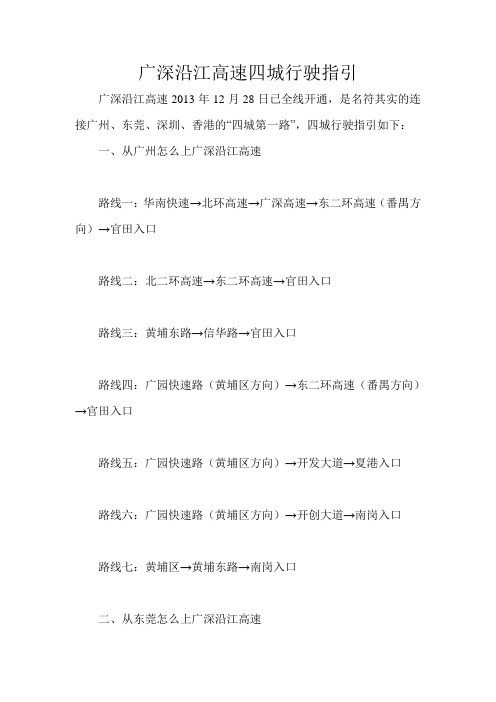 广深沿江高速四城行驶指引

广深沿江高速 2013 年 12 月 28 日已全线开通，是名符其实的连接广州、东莞、深圳、香港的“四城第一路”，四城行驶指引如下：

一、从广州怎么上广深沿江高速

路线一：华南快速→北环高速→广深高速→东二环高速（番禺方向）→官田入口

路线二：北二环高速→东二环高速→官田入口

路线三：黄埔东路→信华路→官田入口

路线四：广园快速路（黄埔区方向）→东二环高速（番禺方向）→官田入口

路线五：广园快速路（黄埔区方向）→开发大道→夏港入口

路线六：广园快速路（黄埔区方向）→开创大道→南岗入口

路线七：黄埔区→黄埔东路→南岗入口

二、从东莞怎么上广深沿江高速